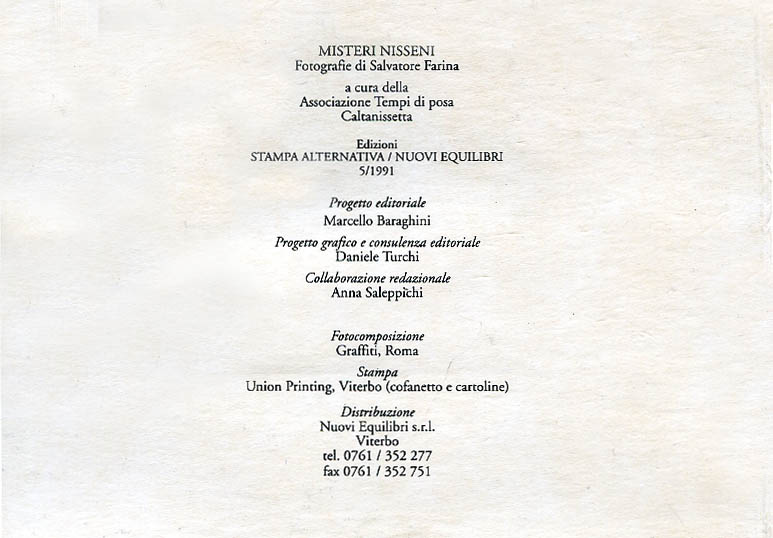 MISTERI NISSENI
Fotografie di Salvatore Farina

a cura della
Associazione Tempi di posa
Caltanissetta

Edizioni
STAMPA ALTERNATIVA / NUOVI EQUILIBRI
5/1991

Progetto editoriale
Marcello Baraghini

Progetto grafico e consulenza editoriale
Daniele Turchi

Collaborazione redazionale
Anna Saleppìchi

Fotocomposizione
Graffiti, Roma

Stampa
Union Printing, Viterbo (cofanetto e cartoline)

Distribuzione
Nuovi Equilibri s.r.l.
Viterbo
tel. 0761 / 352 277
fax 0761 / 352 751